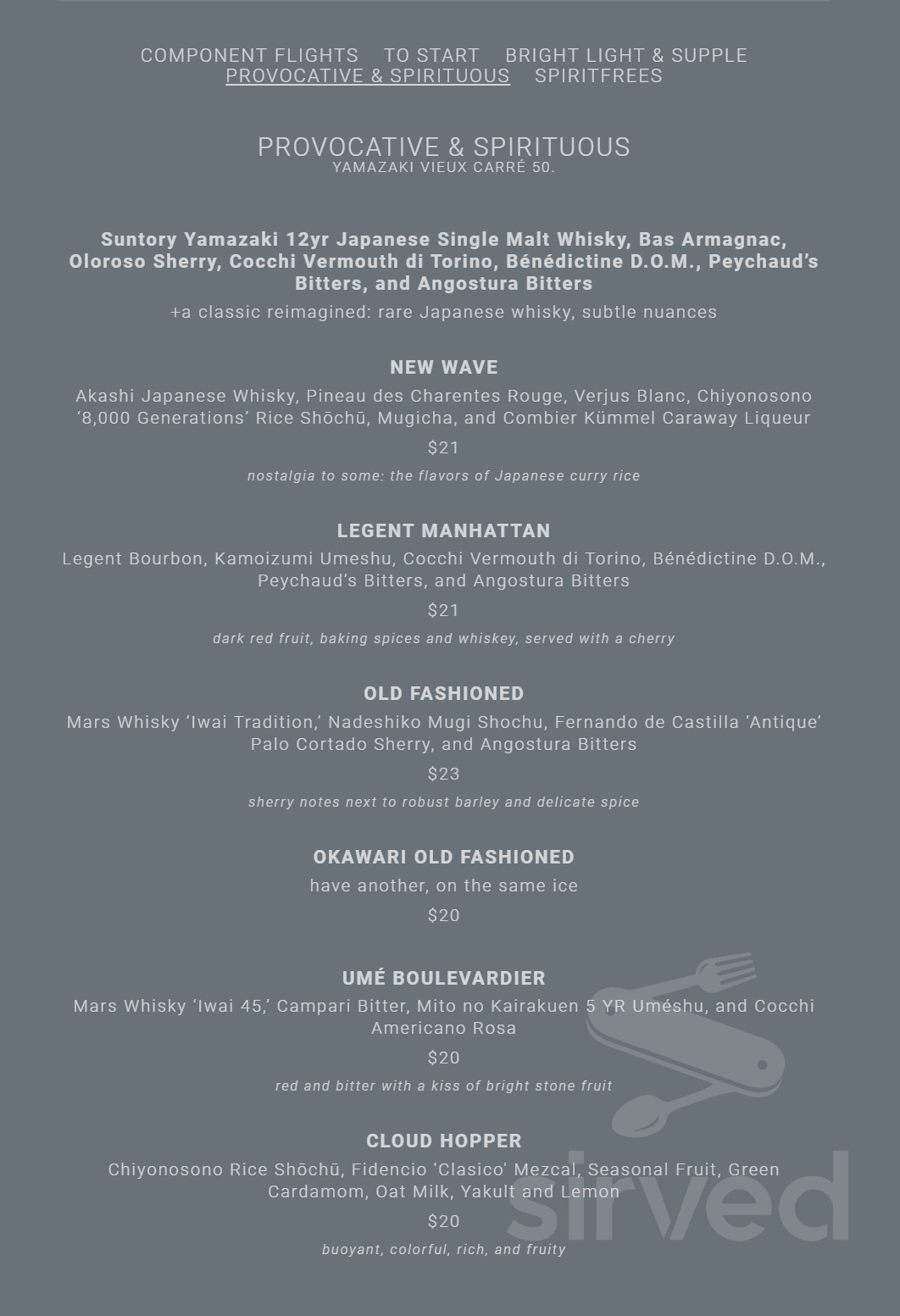 COMPONENT FLIGHTS TO START BRIGHT LIGHT & SUPPLE
PROVOCATIVE & SPIRITUOUS SPIRITFREES

PROVOCATIVE & SPIRITUOUS
YAMAZAKI VIEUX CARRÉ 50.

Suntory Yamazaki 12yr Japanese Single Malt Whisky, Bas Armagnac, Oloroso Sherry, Cocchi Vermouth di Torino, Bénédictine D.O.M., Peychaud's Bitters, and Angostura Bitters

+a classic reimagined: rare Japanese whisky, subtle nuances

NEW WAVE
Akashi Japanese Whisky, Pineau des Charentes Rouge, Verjus Blanc, Chiyonosono '8,000 Generations' Rice Shōchū, Mugicha, and Combier Kümmel Caraway Liqueur
$21
nostalgia to some: the flavors of Japanese curry rice

LEGENT MANHATTAN
Legent Bourbon, Kamoizumi Umeshu, Cocchi Vermouth di Torino, Bénédictine D.O.M., Peychaud's Bitters, and Angostura Bitters
$21
dark red fruit, baking spices and whiskey, served with a cherry

OLD FASHIONED
Mars Whisky 'Iwai Tradition,' Nadeshiko Mugi Shochu, Fernando de Castilla 'Antique' Palo Cortado Sherry, and Angostura Bitters
$23
sherry notes next to robust barley and delicate spice

OKAWARI OLD FASHIONED
have another, on the same ice
$20

UMÉ BOULEVARDIER
Mars Whisky 'Iwai 45,' Campari Bitter, Mito no Kairakuen 5 YR Uméshu, and Cocchi Americano Rosa
$20
red and bitter with a kiss of bright stone fruit

CLOUD HOPPER
Chiyonosono Rice Shōchū, Fidencio 'Clasico' Mezcal, Seasonal Fruit, Green Cardamom, Oat Milk, Yakult and Lemon
$20
buoyant, colorful, rich, and fruity

sirved